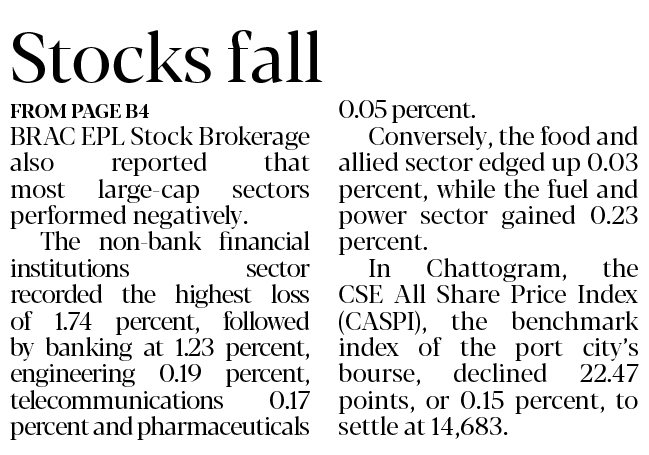 Stocks fall

FROM PAGE B4

BRAC EPL Stock Brokerage also reported that most large-cap sectors performed negatively.

The non-bank financial institutions sector recorded the highest loss of 1.74 percent, followed by banking at 1.23 percent, engineering 0.19 percent, telecommunications 0.17 percent and pharmaceuticals 0.05 percent.

Conversely, the food and allied sector edged up 0.03 percent, while the fuel and power sector gained 0.23 percent.

In Chattogram, the CSE All Share Price Index (CASPI), the benchmark index of the port city's bourse, declined 22.47 points, or 0.15 percent, to settle at 14,683.